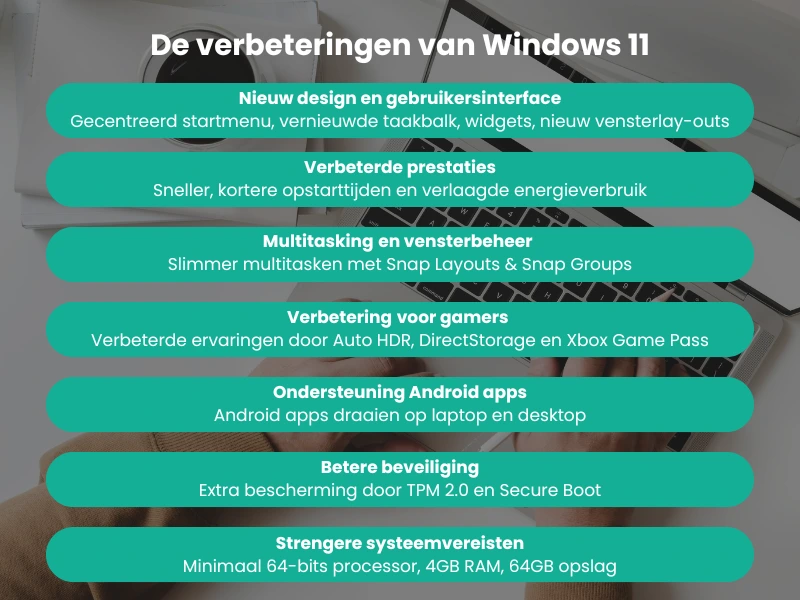 De verbeteringen van Windows 11

Nieuw design en gebruikersinterface
Gecentreerd startmenu, vernieuwde taakbalk, widgets, nieuw vensterlay-outs

Verbeterde prestaties
Sneller, kortere opstarttijden en verlaagde energieverbruik

Multitasking en vensterbeheer
Slimmer multitasken met Snap Layouts & Snap Groups

Verbetering voor gamers
Verbeterde ervaringen door Auto HDR, DirectStorage en Xbox Game Pass

Ondersteuning Android apps
Android apps draaien op laptop en desktop

Betere beveiliging
Extra bescherming door TPM 2.0 en Secure Boot

Strengere systeemvereisten
Minimaal 64-bits processor, 4GB RAM, 64GB opslag